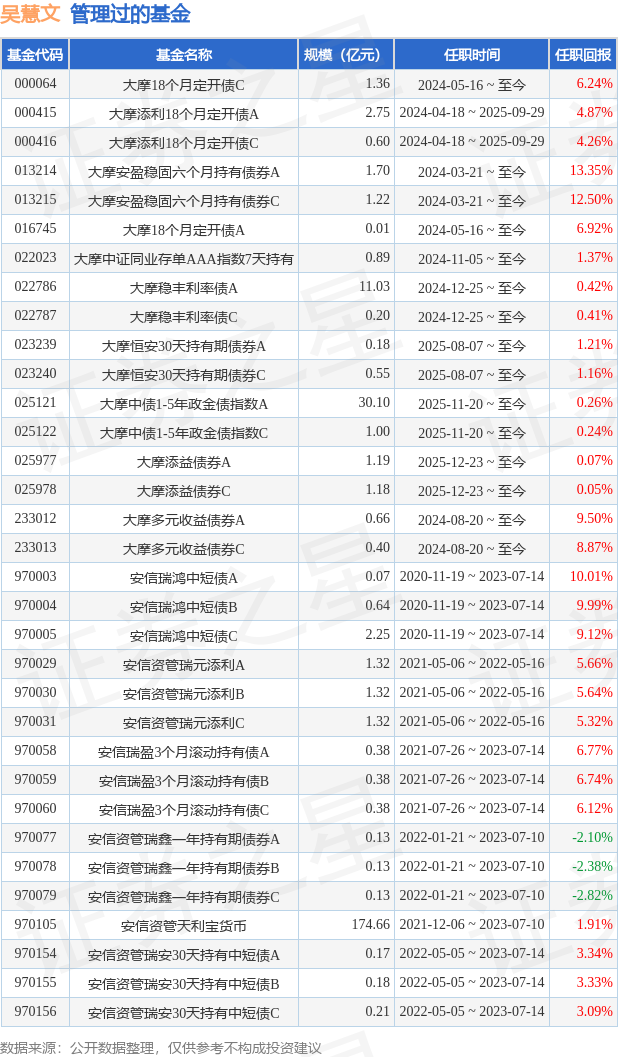 吴慧文 管理过的基金

| 基金代码 | 基金名称 | 规模（亿元） | 任职时间 | 任职回报 |
|---|---|---|---|---|
| 000064 | 大摩18个月定开债C | 1.36 | 2024-05-16 ~ 至今 | 6.24% |
| 000415 | 大摩添利18个月定开债A | 2.75 | 2024-04-18 ~ 2025-09-29 | 4.87% |
| 000416 | 大摩添利18个月定开债C | 0.60 | 2024-04-18 ~ 2025-09-29 | 4.26% |
| 013214 | 大摩安盈稳固六个月持有债券A | 1.70 | 2024-03-21 ~ 至今 | 13.35% |
| 013215 | 大摩安盈稳固六个月持有债券C | 1.22 | 2024-03-21 ~ 至今 | 12.50% |
| 016745 | 大摩18个月定开债A | 0.01 | 2024-05-16 ~ 至今 | 6.92% |
| 022023 | 大摩中证同业存单AAA指数7天持有 | 0.89 | 2024-11-05 ~ 至今 | 1.37% |
| 022786 | 大摩稳丰利率债A | 11.03 | 2024-12-25 ~ 至今 | 0.42% |
| 022787 | 大摩稳丰利率债C | 0.20 | 2024-12-25 ~ 至今 | 0.41% |
| 023239 | 大摩恒安30天持有期债券A | 0.18 | 2025-08-07 ~ 至今 | 1.21% |
| 023240 | 大摩恒安30天持有期债券C | 0.55 | 2025-08-07 ~ 至今 | 1.16% |
| 025121 | 大摩中债1-5年政金债指数A | 30.10 | 2025-11-20 ~ 至今 | 0.26% |
| 025122 | 大摩中债1-5年政金债指数C | 1.00 | 2025-11-20 ~ 至今 | 0.24% |
| 025977 | 大摩添益债券A | 1.19 | 2025-12-23 ~ 至今 | 0.07% |
| 025978 | 大摩添益债券C | 1.18 | 2025-12-23 ~ 至今 | 0.05% |
| 233012 | 大摩多元收益债券A | 0.66 | 2024-08-20 ~ 至今 | 9.50% |
| 233013 | 大摩多元收益债券C | 0.40 | 2024-08-20 ~ 至今 | 8.87% |
| 970003 | 安信瑞鸿中短债A | 0.07 | 2020-11-19 ~ 2023-07-14 | 10.01% |
| 970004 | 安信瑞鸿中短债B | 0.64 | 2020-11-19 ~ 2023-07-14 | 9.99% |
| 970005 | 安信瑞鸿中短债C | 2.25 | 2020-11-19 ~ 2023-07-14 | 9.12% |
| 970029 | 安信资管瑞元添利A | 1.32 | 2021-05-06 ~ 2022-05-16 | 5.66% |
| 970030 | 安信资管瑞元添利B | 1.32 | 2021-05-06 ~ 2022-05-16 | 5.64% |
| 970031 | 安信资管瑞元添利C | 1.32 | 2021-05-06 ~ 2022-05-16 | 5.32% |
| 970058 | 安信瑞盈3个月滚动持有债A | 0.38 | 2021-07-26 ~ 2023-07-14 | 6.77% |
| 970059 | 安信瑞盈3个月滚动持有债B | 0.38 | 2021-07-26 ~ 2023-07-14 | 6.74% |
| 970060 | 安信瑞盈3个月滚动持有债C | 0.38 | 2021-07-26 ~ 2023-07-14 | 6.12% |
| 970077 | 安信资管瑞鑫一年持有期债券A | 0.13 | 2022-01-21 ~ 2023-07-10 | -2.10% |
| 970078 | 安信资管瑞鑫一年持有期债券B | 0.13 | 2022-01-21 ~ 2023-07-10 | -2.38% |
| 970079 | 安信资管瑞鑫一年持有期债券C | 0.13 | 2022-01-21 ~ 2023-07-10 | -2.82% |
| 970105 | 安信资管天利宝货币 | 174.66 | 2021-12-06 ~ 2023-07-10 | 1.91% |
| 970154 | 安信资管瑞安30天持有中短债A | 0.17 | 2022-05-05 ~ 2023-07-14 | 3.34% |
| 970155 | 安信资管瑞安30天持有中短债B | 0.18 | 2022-05-05 ~ 2023-07-14 | 3.33% |
| 970156 | 安信资管瑞安30天持有中短债C | 0.21 | 2022-05-05 ~ 2023-07-14 | 3.09% |

数据来源：公开数据整理，仅供参考不构成投资建议

证券之星